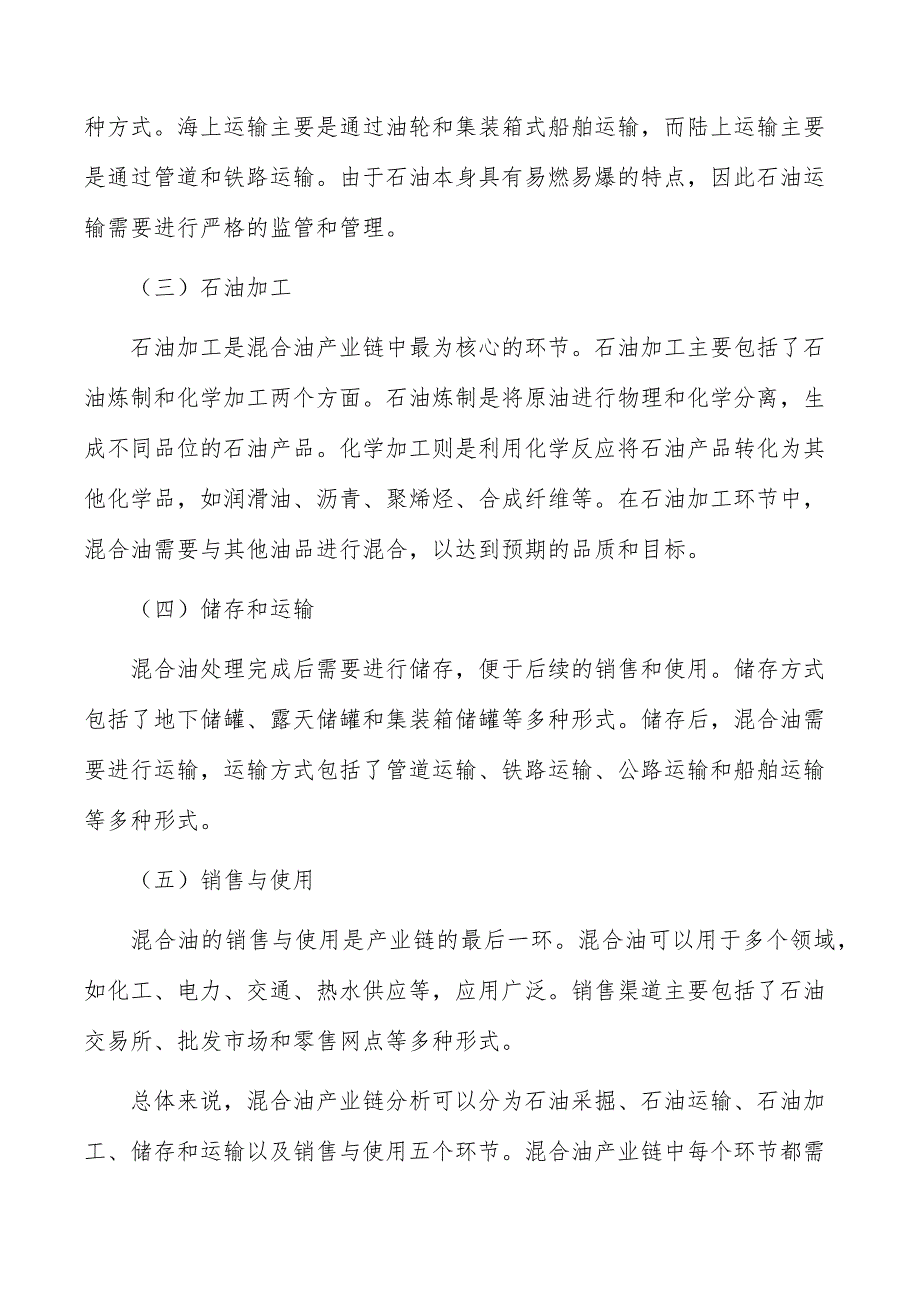 种方式。海上运输主要是通过油轮和集装箱式船舶运输，而陆上运输主要是通过管道和铁路运输。由于石油本身具有易燃易爆的特点，因此石油运输需要进行严格的监管和管理。

（三）石油加工

石油加工是混合油产业链中最为核心的环节。石油加工主要包括了石油炼制和化学加工两个方面。石油炼制是将原油进行物理和化学分离，生成不同品位的石油产品。化学加工则是利用化学反应将石油产品转化为其他化学品，如润滑油、沥青、聚烯烃、合成纤维等。在石油加工环节中，混合油需要与其他油品进行混合，以达到预期的品质和目标。

（四）储存和运输

混合油处理完成后需要进行储存，便于后续的销售和使用。储存方式包括了地下储罐、露天储罐和集装箱储罐等多种形式。储存后，混合油需要进行运输，运输方式包括了管道运输、铁路运输、公路运输和船舶运输等多种形式。

（五）销售与使用

混合油的销售与使用是产业链的最后一环。混合油可以用于多个领域，如化工、电力、交通、热水供应等，应用广泛。销售渠道主要包括了石油交易所、批发市场和零售网点等多种形式。

总体来说，混合油产业链分析可以分为石油采掘、石油运输、石油加工、储存和运输以及销售与使用五个环节。混合油产业链中每个环节都需